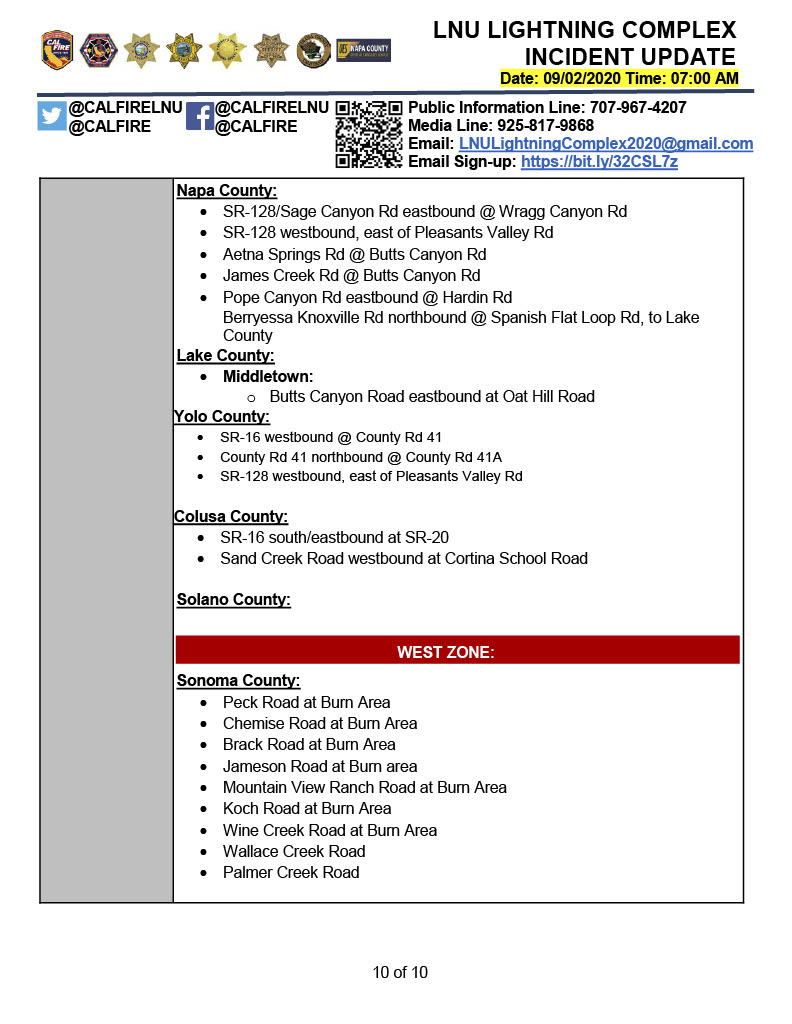 CAL FIRE

NAPA COUNTY

LNU LIGHTNING COMPLEX
INCIDENT UPDATE
Date: 09/02/2020 Time: 07:00 AM

@CALFIRELNU
@CALFIRE

@CALFIRELNU
@CALFIRE

Public Information Line: 707-967-4207
Media Line: 925-817-9868
Email: LNULightningComplex2020@gmail.com
Email Sign-up: https://bit.ly/32CSL7z

Napa County:
- SR-128/Sage Canyon Rd eastbound @ Wragg Canyon Rd
- SR-128 westbound, east of Pleasants Valley Rd
- Aetna Springs Rd @ Butts Canyon Rd
- James Creek Rd @ Butts Canyon Rd
- Pope Canyon Rd eastbound @ Hardin Rd
  Berryessa Knoxville Rd northbound @ Spanish Flat Loop Rd, to Lake County

Lake County:
- Middletown:
  - Butts Canyon Road eastbound at Oat Hill Road

Yolo County:
- SR-16 westbound @ County Rd 41
- County Rd 41 northbound @ County Rd 41A
- SR-128 westbound, east of Pleasants Valley Rd

Colusa County:
- SR-16 south/eastbound at SR-20
- Sand Creek Road westbound at Cortina School Road

Solano County:

WEST ZONE:

Sonoma County:
- Peck Road at Burn Area
- Chemise Road at Burn Area
- Brack Road at Burn Area
- Jameson Road at Burn area
- Mountain View Ranch Road at Burn Area
- Koch Road at Burn Area
- Wine Creek Road at Burn Area
- Wallace Creek Road
- Palmer Creek Road

10 of 10